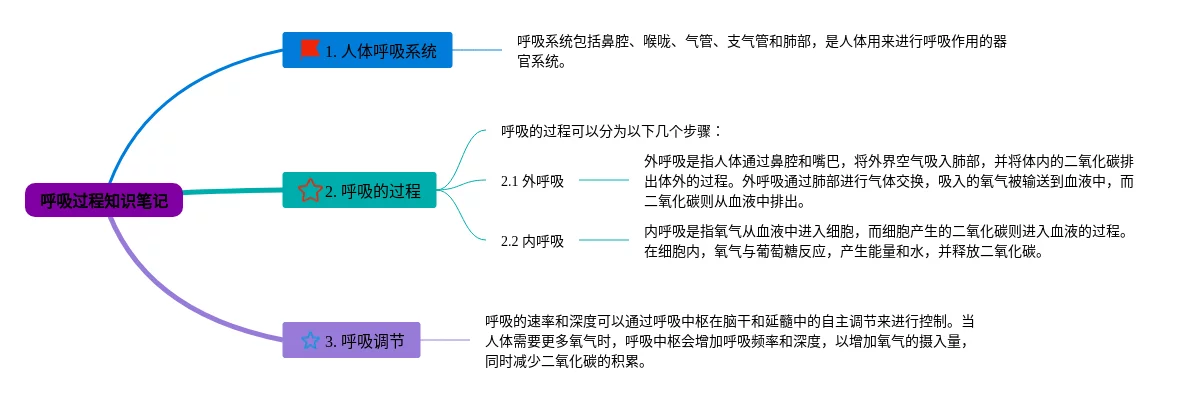 呼吸过程知识笔记

1. 人体呼吸系统

呼吸系统包括鼻腔、喉咙、气管、支气管和肺部，是人体用来进行呼吸作用的器官系统。

2. 呼吸的过程

呼吸的过程可以分为以下几个步骤：

2.1 外呼吸

外呼吸是指人体通过鼻腔和嘴巴，将外界空气吸入肺部，并将体内的二氧化碳排出体外的过程。外呼吸通过肺部进行气体交换，吸入的氧气被输送到血液中，而二氧化碳则从血液中排出。

2.2 内呼吸

内呼吸是指氧气从血液中进入细胞，而细胞产生的二氧化碳则进入血液的过程。在细胞内，氧气与葡萄糖反应，产生能量和水，并释放二氧化碳。

3. 呼吸调节

呼吸的速率和深度可以通过呼吸中枢在脑干和延髓中的自主调节来进行控制。当人体需要更多氧气时，呼吸中枢会增加呼吸频率和深度，以增加氧气的摄入量，同时减少二氧化碳的积累。